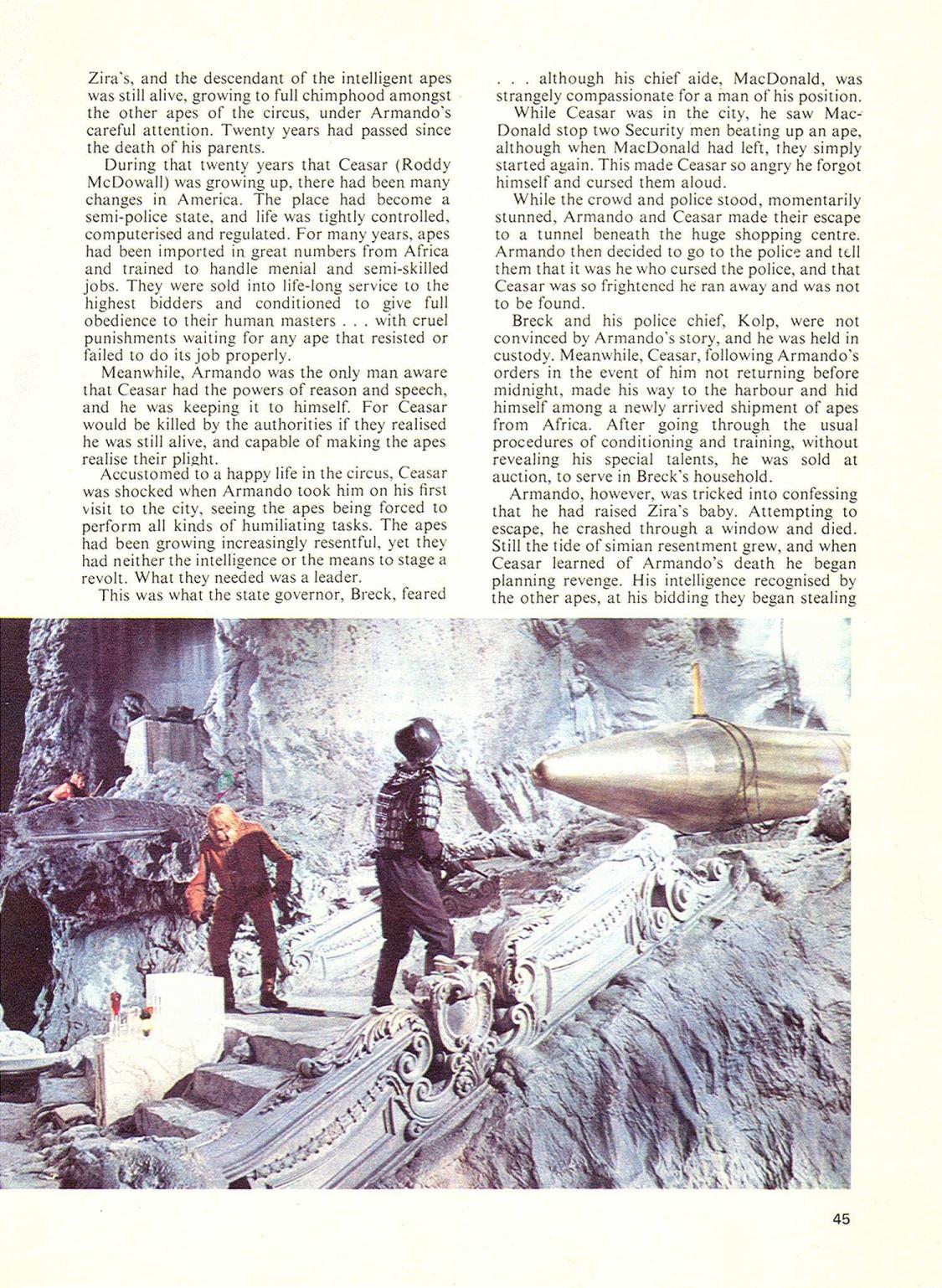 Zira's, and the descendant of the intelligent apes was still alive, growing to full chimphood amongst the other apes of the circus, under Armando's careful attention. Twenty years had passed since the death of his parents.

During that twenty years that Ceasar (Roddy McDowall) was growing up, there had been many changes in America. The place had become a semi-police state, and life was tightly controlled, computerised and regulated. For many years, apes had been imported in great numbers from Africa and trained to handle menial and semi-skilled jobs. They were sold into life-long service to the highest bidders and conditioned to give full obedience to their human masters . . . with cruel punishments waiting for any ape that resisted or failed to do its job properly.

Meanwhile, Armando was the only man aware that Ceasar had the powers of reason and speech, and he was keeping it to himself. For Ceasar would be killed by the authorities if they realised he was still alive, and capable of making the apes realise their plight.

Accustomed to a happy life in the circus, Ceasar was shocked when Armando took him on his first visit to the city, seeing the apes being forced to perform all kinds of humiliating tasks. The apes had been growing increasingly resentful, yet they had neither the intelligence or the means to stage a revolt. What they needed was a leader.

This was what the state governor, Breck, feared . . . although his chief aide, MacDonald, was strangely compassionate for a man of his position.

While Ceasar was in the city, he saw MacDonald stop two Security men beating up an ape, although when MacDonald had left, they simply started again. This made Ceasar so angry he forgot himself and cursed them aloud.

While the crowd and police stood, momentarily stunned, Armando and Ceasar made their escape to a tunnel beneath the huge shopping centre. Armando then decided to go to the police and tell them that it was he who cursed the police, and that Ceasar was so frightened he ran away and was not to be found.

Breck and his police chief, Kolp, were not convinced by Armando's story, and he was held in custody. Meanwhile, Ceasar, following Armando's orders in the event of him not returning before midnight, made his way to the harbour and hid himself among a newly arrived shipment of apes from Africa. After going through the usual procedures of conditioning and training, without revealing his special talents, he was sold at auction, to serve in Breck's household.

Armando, however, was tricked into confessing that he had raised Zira's baby. Attempting to escape, he crashed through a window and died. Still the tide of simian resentment grew, and when Ceasar learned of Armando's death he began planning revenge. His intelligence recognised by the other apes, at his bidding they began stealing

45